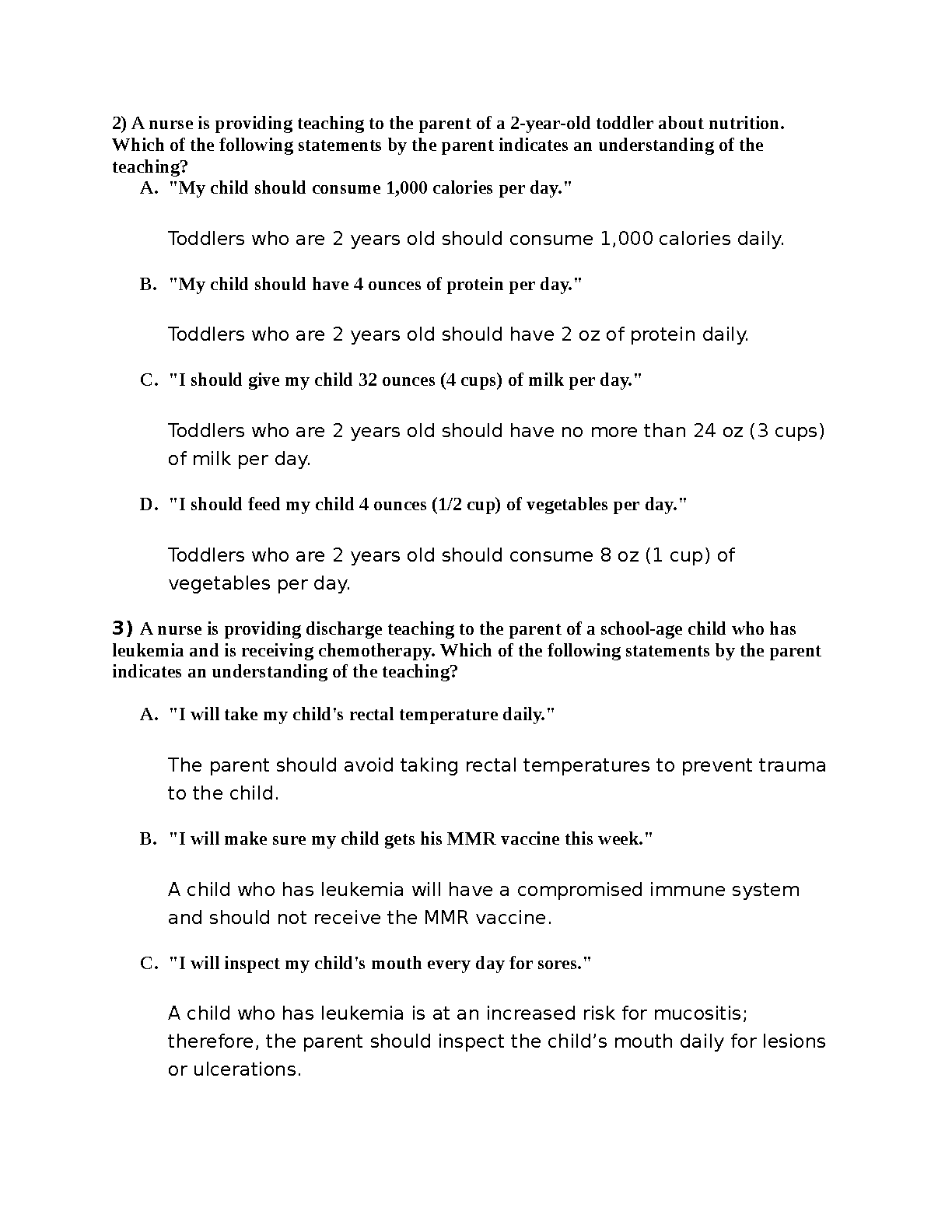 2) A nurse is providing teaching to the parent of a 2-year-old toddler about nutrition. Which of the following statements by the parent indicates an understanding of the teaching?

A. "My child should consume 1,000 calories per day."

Toddlers who are 2 years old should consume 1,000 calories daily.

B. "My child should have 4 ounces of protein per day."

Toddlers who are 2 years old should have 2 oz of protein daily.

C. "I should give my child 32 ounces (4 cups) of milk per day."

Toddlers who are 2 years old should have no more than 24 oz (3 cups) of milk per day.

D. "I should feed my child 4 ounces (1/2 cup) of vegetables per day."

Toddlers who are 2 years old should consume 8 oz (1 cup) of vegetables per day.

3) A nurse is providing discharge teaching to the parent of a school-age child who has leukemia and is receiving chemotherapy. Which of the following statements by the parent indicates an understanding of the teaching?

A. "I will take my child's rectal temperature daily."

The parent should avoid taking rectal temperatures to prevent trauma to the child.

B. "I will make sure my child gets his MMR vaccine this week."

A child who has leukemia will have a compromised immune system and should not receive the MMR vaccine.

C. "I will inspect my child's mouth every day for sores."

A child who has leukemia is at an increased risk for mucositis; therefore, the parent should inspect the child’s mouth daily for lesions or ulcerations.